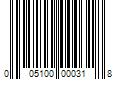 0 05100 00031 8